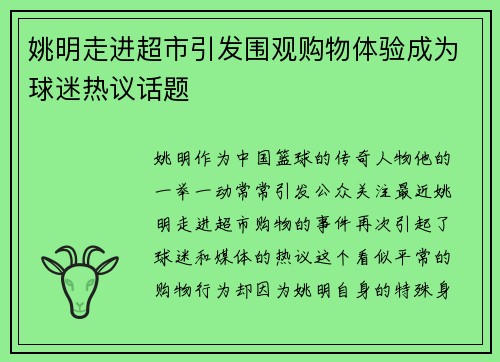 姚明走进超市引发围观购物体验成为球迷热议话题

姚明作为中国篮球的传奇人物他的一举一动常常引发公众关注最近姚明走进超市购物的事件再次引起了球迷和媒体的热议这个看似平常的购物行为却因为姚明自身的特殊身